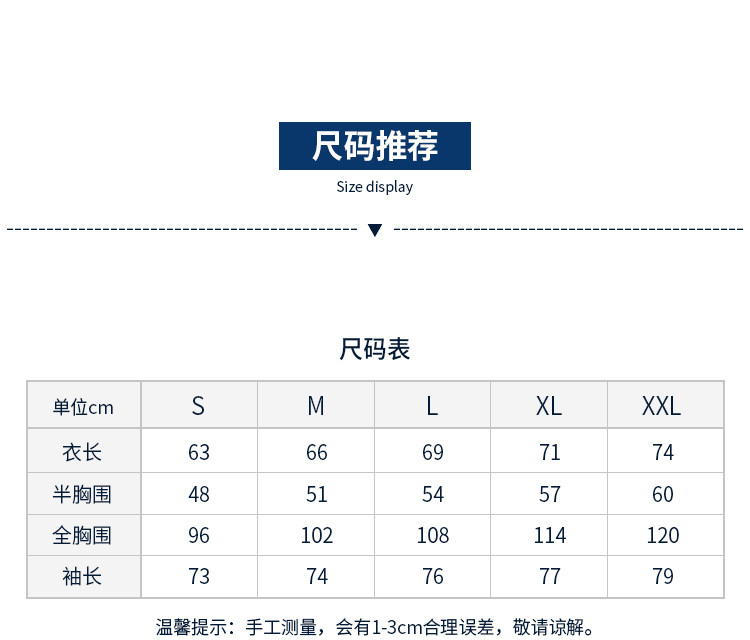 尺码推荐

Size display

尺码表

| 单位cm | S | M | L | XL | XXL |
|---|---|---|---|---|---|
| 衣长 | 63 | 66 | 69 | 71 | 74 |
| 半胸围 | 48 | 51 | 54 | 57 | 60 |
| 全胸围 | 96 | 102 | 108 | 114 | 120 |
| 袖长 | 73 | 74 | 76 | 77 | 79 |

温馨提示：手工测量，会有1-3cm合理误差，敬请谅解。